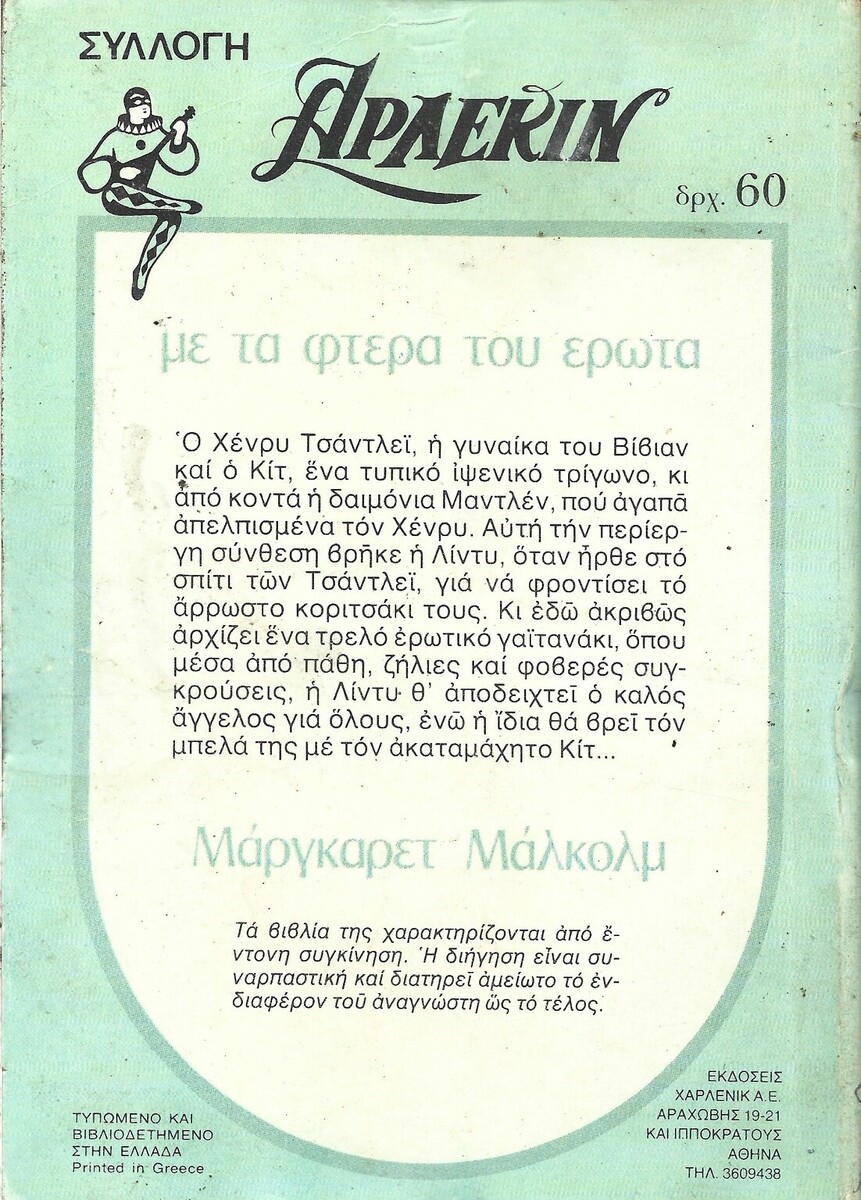 ΣΥΛΛΟΓΗ

ΑΡΛΕΚΙΝ

δρχ. 60

με τα φτερα του ερωτα

Ὁ Χένρυ Τσάντλεϊ, ἡ γυναίκα του Βίβιαν καί ὁ Κίτ, ἕνα τυπικό ἰψενικό τρίγωνο, κι ἀπό κοντά ἡ δαιμόνια Μαντλέν, πού ἀγαπᾶ ἀπελπισμένα τόν Χένρυ. Αὐτή τήν περίεργη σύνθεση βρῆκε ἡ Λίντυ, ὅταν ἦρθε στό σπίτι τῶν Τσάντλεϊ, γιά νά φροντίσει τό ἄρρωστο κοριτσάκι τους. Κι ἐδῶ ἀκριβῶς ἀρχίζει ἕνα τρελό ἐρωτικό γαϊτανάκι, ὅπου μέσα ἀπό πάθη, ζήλιες καί φοβερές συγκρούσεις, ἡ Λίντυ θ' ἀποδειχτεῖ ὁ καλός ἄγγελος γιά ὅλους, ἐνῶ ἡ ἴδια θά βρεῖ τόν μπελά της μέ τόν ἀκαταμάχητο Κίτ...

Μάργκαρετ Μάλκολμ

Τά βιβλία της χαρακτηρίζονται ἀπό ἔντονη συγκίνηση. Ἡ διήγηση εἶναι συναρπαστική καί διατηρεῖ ἀμείωτο τό ἐνδιαφέρον τοῦ ἀναγνώστη ὥς τό τέλος.

ΤΥΠΩΜΕΝΟ ΚΑΙ
ΒΙΒΛΙΟΔΕΤΗΜΕΝΟ
ΣΤΗΝ ΕΛΛΑΔΑ
Printed in Greece

ΕΚΔΟΣΕΙΣ
ΧΑΡΛΕΝΙΚ Α.Ε.
ΑΡΑΧΩΒΗΣ 19-21
ΚΑΙ ΙΠΠΟΚΡΑΤΟΥΣ
ΑΘΗΝΑ
ΤΗΛ. 3609438